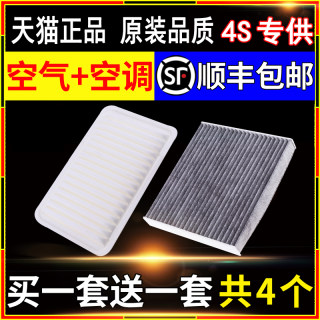 天猫正品 原装品质 4S 专供

空气+空调

SF 顺丰包邮

买一套送一套 共4个